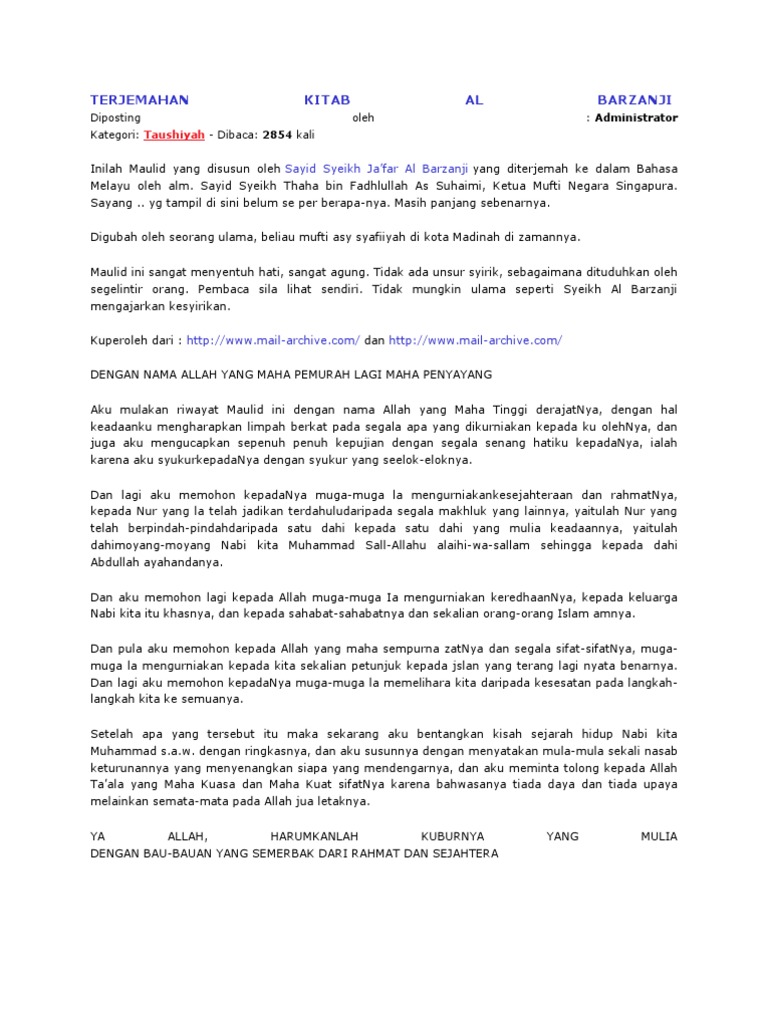 TERJEMAHAN KITAB AL BARZANJI
Diposting oleh : Administrator
Kategori: Taushiyah - Dibaca: 2854 kali

Inilah Maulid yang disusun oleh Sayid Syeikh Ja'far Al Barzanji yang diterjemah ke dalam Bahasa Melayu oleh alm. Sayid Syeikh Thaha bin Fadhlullah As Suhaimi, Ketua Mufti Negara Singapura. Sayang .. yg tampil di sini belum se per berapa-nya. Masih panjang sebenarnya.

Digubah oleh seorang ulama, beliau mufti asy syafiiyah di kota Madinah di zamannya.

Maulid ini sangat menyentuh hati, sangat agung. Tidak ada unsur syirik, sebagaimana dituduhkan oleh segelintir orang. Pembaca sila lihat sendiri. Tidak mungkin ulama seperti Syeikh Al Barzanji mengajarkan kesyirikan.

Kuperoleh dari : http://www.mail-archive.com/ dan http://www.mail-archive.com/

DENGAN NAMA ALLAH YANG MAHA PEMURAH LAGI MAHA PENYAYANG

Aku mulakan riwayat Maulid ini dengan nama Allah yang Maha Tinggi derajatNya, dengan hal keadaanku mengharapkan limpah berkat pada segala apa yang dikurniakan kepada ku olehNya, dan juga aku mengucapkan sepenuh penuh kepujian dengan segala senang hatiku kepadaNya, ialah karena aku syukurkepadaNya dengan syukur yang seelok-eloknya.

Dan lagi aku memohon kepadaNya muga-muga la mengurniakankesejahteraan dan rahmatNya, kepada Nur yang la telah jadikan terdahuludaripada segala makhluk yang lainnya, yaitulah Nur yang telah berpindah-pindahdaripada satu dahi kepada satu dahi yang mulia keadaannya, yaitulah dahimoyang-moyang Nabi kita Muhammad Sall-Allahu alaihi-wa-sallam sehingga kepada dahi Abdullah ayahandanya.

Dan aku memohon lagi kepada Allah muga-muga Ia mengurniakan keredhaanNya, kepada keluarga Nabi kita itu khasnya, dan kepada sahabat-sahabatnya dan sekalian orang-orang Islam amnya.

Dan pula aku memohon kepada Allah yang maha sempurna zatNya dan segala sifat-sifatNya, muga-muga la mengurniakan kepada kita sekalian petunjuk kepada jslan yang terang lagi nyata benarnya. Dan lagi aku memohon kepadaNya muga-muga la memelihara kita daripada kesesatan pada langkah-langkah kita ke semuanya.

Setelah apa yang tersebut itu maka sekarang aku bentangkan kisah sejarah hidup Nabi kita Muhammad s.a.w. dengan ringkasnya, dan aku susunnya dengan menyatakan mula-mula sekali nasab keturunannya yang menyenangkan siapa yang mendengarnya, dan aku meminta tolong kepada Allah Ta'ala yang Maha Kuasa dan Maha Kuat sifatNya karena bahwasanya tiada daya dan tiada upaya melainkan semata-mata pada Allah jua letaknya.

YA ALLAH, HARUMKANLAH KUBURNYA YANG MULIA DENGAN BAU-BAUAN YANG SEMERBAK DARI RAHMAT DAN SEJAHTERA